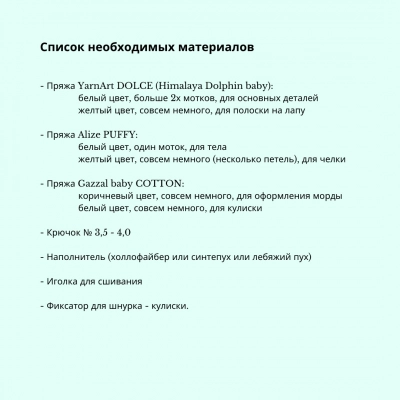 Список необходимых материалов

- Пряжа YarnArt DOLCE (Himalaya Dolphin baby):
белый цвет, больше 2х мотков, для основных деталей
желтый цвет, совсем немного, для полоски на лапу

- Пряжа Alize PUFFY:
белый цвет, один моток, для тела
желтый цвет, совсем немного (несколько петель), для челки

- Пряжа Gazzal baby COTTON:
коричневый цвет, совсем немного, для оформления морды
белый цвет, совсем немного, для кулиски

- Крючок № 3,5 - 4,0

- Наполнитель (холлофайбер или синтепух или лебяжий пух)

- Иголка для сшивания

- Фиксатор для шнурка - кулиски.